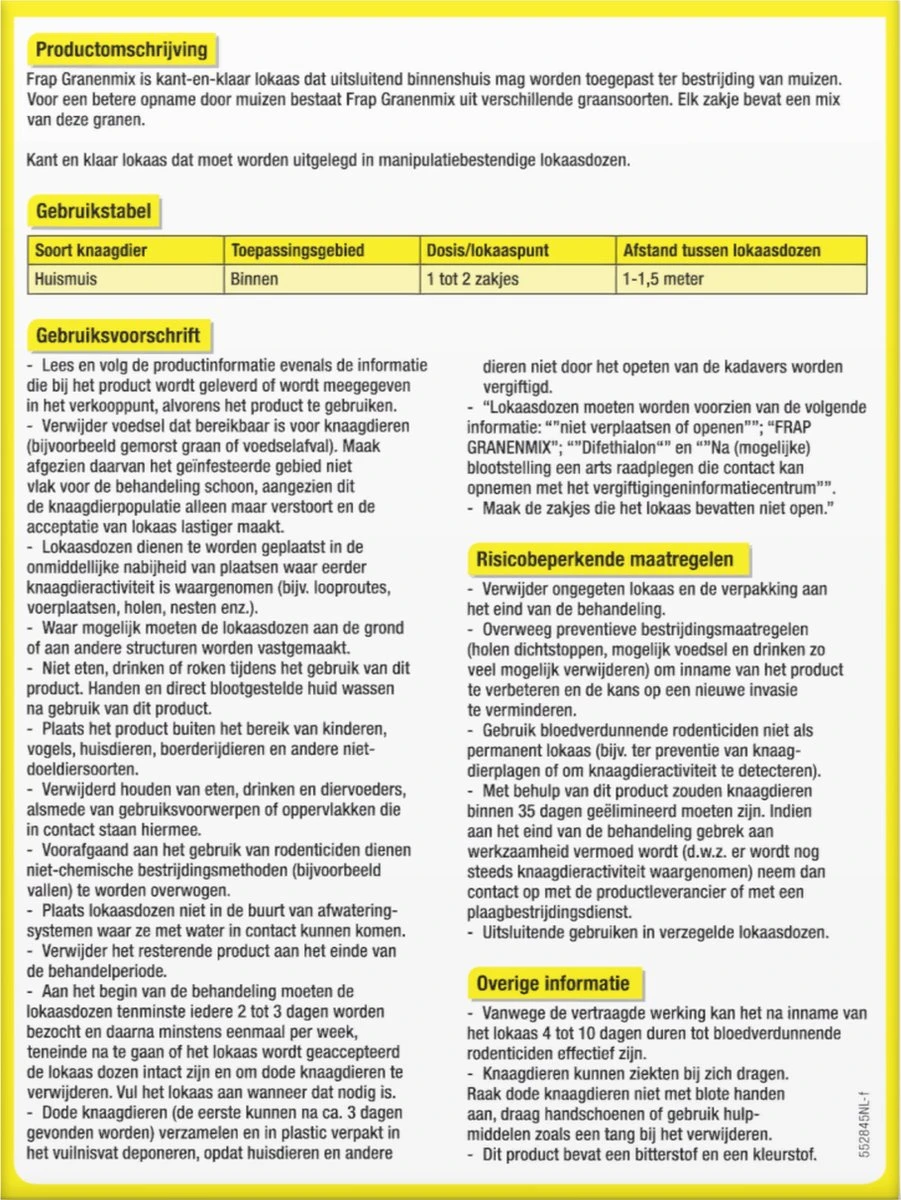 Productomschrijving

Frap Granenmix is kant-en-klaar lokaas dat uitsluitend binnenshuis mag worden toegepast ter bestrijding van muizen. Voor een betere opname door muizen bestaat Frap Granenmix uit verschillende graansoorten. Elk zakje bevat een mix van deze granen.

Kant en klaar lokaas dat moet worden uitgelegd in manipulatiebestendige lokaasdozen.

Gebruikstabel

| Soort knaagdier | Toepassingsgebied | Dosis/lokaaspunt | Afstand tussen lokaasdozen |
|---|---|---|---|
| Huismuis | Binnen | 1 tot 2 zakjes | 1-1,5 meter |

Gebruiksvoorschrift

- Lees en volg de productinformatie evenals de informatie die bij het product wordt geleverd of wordt meegegeven in het verkooppunt, alvorens het product te gebruiken.
- Verwijder voedsel dat bereikbaar is voor knaagdieren (bijvoorbeeld gemorst graan of voedselafval). Maak afgezien daarvan het geïnfesteerde gebied niet vlak voor de behandeling schoon, aangezien dit de knaagdierpopulatie alleen maar verstoort en de acceptatie van lokaas lastiger maakt.
- Lokaasdozen dienen te worden geplaatst in de onmiddellijke nabijheid van plaatsen waar eerder knaagdieractiviteit is waargenomen (bijv. looproutes, voerplaatsen, holen, nesten enz.).
- Waar mogelijk moeten de lokaasdozen aan de grond of aan andere structuren worden vastgemaakt.
- Niet eten, drinken of roken tijdens het gebruik van dit product. Handen en direct blootgestelde huid wassen na gebruik van dit product.
- Plaats het product buiten het bereik van kinderen, vogels, huisdieren, boerderijdieren en andere niet-doeldiersoorten.
- Verwijderd houden van eten, drinken en diervoeders, alsmede van gebruiksvoorwerpen of oppervlakken die in contact staan hiermee.
- Voorafgaand aan het gebruik van rodenticiden dienen niet-chemische bestrijdingsmethoden (bijvoorbeeld vallen) te worden overwogen.
- Plaats lokaasdozen niet in de buurt van afwateringsystemen waar ze met water in contact kunnen komen.
- Verwijder het resterende product aan het einde van de behandelperiode.
- Aan het begin van de behandeling moeten de lokaasdozen tenminste iedere 2 tot 3 dagen worden bezocht en daarna minstens eenmaal per week, teneinde na te gaan of het lokaas wordt geaccepteerd de lokaas dozen intact zijn en om dode knaagdieren te verwijderen. Vul het lokaas aan wanneer dat nodig is.
- Dode knaagdieren (de eerste kunnen na ca. 3 dagen gevonden worden) verzamelen en in plastic verpakt in het vuilnisvat deponeren, opdat huisdieren en andere dieren niet door het opeten van de kadavers worden vergiftigd.
- “Lokaasdozen moeten worden voorzien van de volgende informatie: “”niet verplaatsen of openen””; “FRAP GRANENMIX”; “”Difethialon“” en “”Na (mogelijke) blootstelling een arts raadplegen die contact kan opnemen met het vergiftigingeninformatiecentrum””.
- Maak de zakjes die het lokaas bevatten niet open.”

Risicobeperkende maatregelen

- Verwijder ongegeten lokaas en de verpakking aan het eind van de behandeling.
- Overweeg preventieve bestrijdingsmaatregelen (holen dichtstoppen, mogelijk voedsel en drinken zo veel mogelijk verwijderen) om inname van het product te verbeteren en de kans op een nieuwe invasie te verminderen.
- Gebruik bloedverdunnende rodenticiden niet als permanent lokaas (bijv. ter preventie van knaagdierplagen of om knaagdieractiviteit te detecteren).
- Met behulp van dit product zouden knaagdieren binnen 35 dagen geëlimineerd moeten zijn. Indien aan het eind van de behandeling gebrek aan werkzaamheid vermoed wordt (d.w.z. er wordt nog steeds knaagdieractiviteit waargenomen) neem dan contact op met de productleverancier of met een plaagbestrijdingsdienst.
- Uitsluitende gebruiken in verzegelde lokaasdozen.

Overige informatie

- Vanwege de vertraagde werking kan het na inname van het lokaas 4 tot 10 dagen duren tot bloedverdunnende rodenticiden effectief zijn.
- Knaagdieren kunnen ziekten bij zich dragen. Raak dode knaagdieren niet met blote handen aan, draag handschoenen of gebruik hulpmiddelen zoals een tang bij het verwijderen.
- Dit product bevat een bitterstof en een kleurstof.

552845NL-f